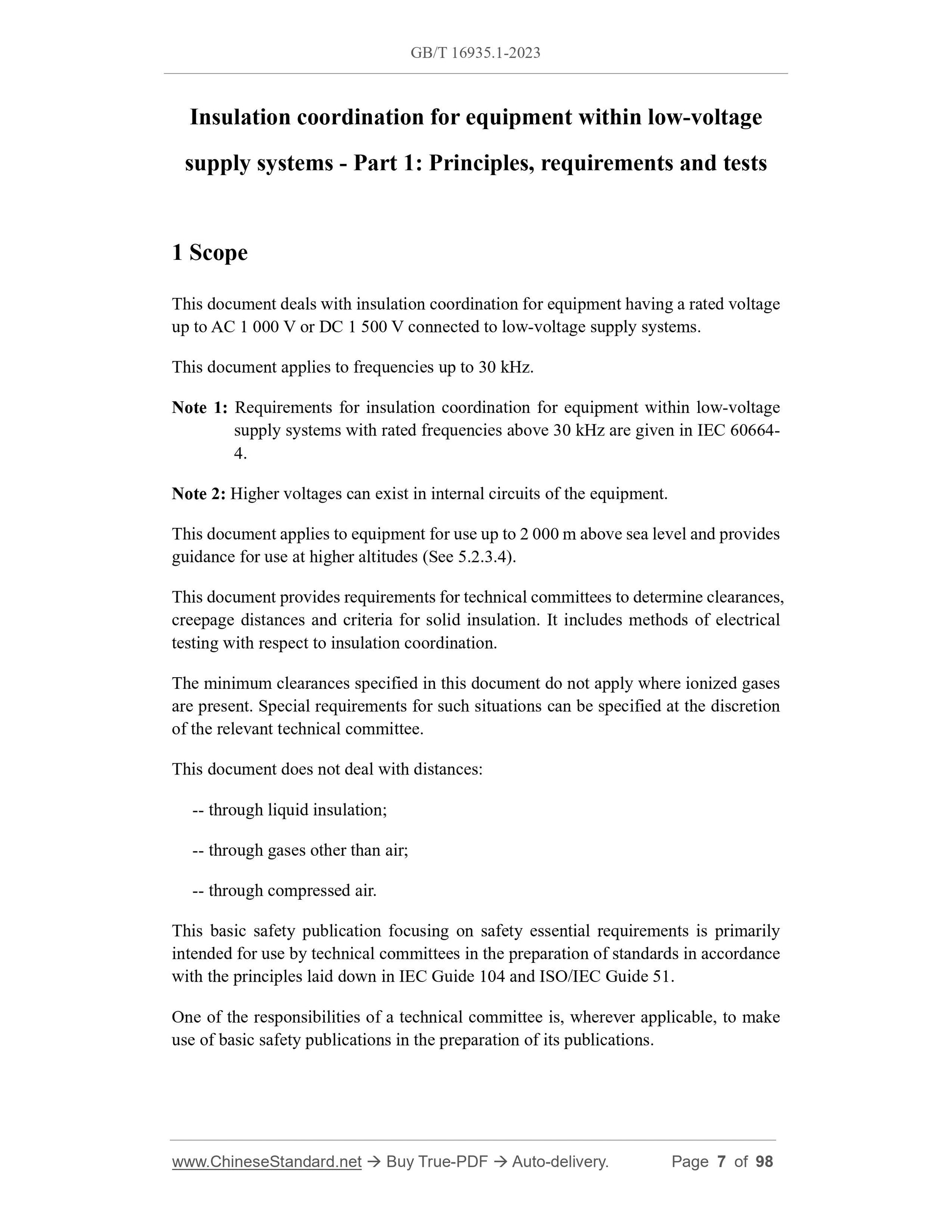 GB/T 16935.1-2023

Insulation coordination for equipment within low-voltage supply systems - Part 1: Principles, requirements and tests

1 Scope

This document deals with insulation coordination for equipment having a rated voltage up to AC 1 000 V or DC 1 500 V connected to low-voltage supply systems.

This document applies to frequencies up to 30 kHz.

Note 1: Requirements for insulation coordination for equipment within low-voltage supply systems with rated frequencies above 30 kHz are given in IEC 60664-4.

Note 2: Higher voltages can exist in internal circuits of the equipment.

This document applies to equipment for use up to 2 000 m above sea level and provides guidance for use at higher altitudes (See 5.2.3.4).

This document provides requirements for technical committees to determine clearances, creepage distances and criteria for solid insulation. It includes methods of electrical testing with respect to insulation coordination.

The minimum clearances specified in this document do not apply where ionized gases are present. Special requirements for such situations can be specified at the discretion of the relevant technical committee.

This document does not deal with distances:

-- through liquid insulation;

-- through gases other than air;

-- through compressed air.

This basic safety publication focusing on safety essential requirements is primarily intended for use by technical committees in the preparation of standards in accordance with the principles laid down in IEC Guide 104 and ISO/IEC Guide 51.

One of the responsibilities of a technical committee is, wherever applicable, to make use of basic safety publications in the preparation of its publications.

www.ChineseStandard.net → Buy True-PDF → Auto-delivery. Page 7 of 98